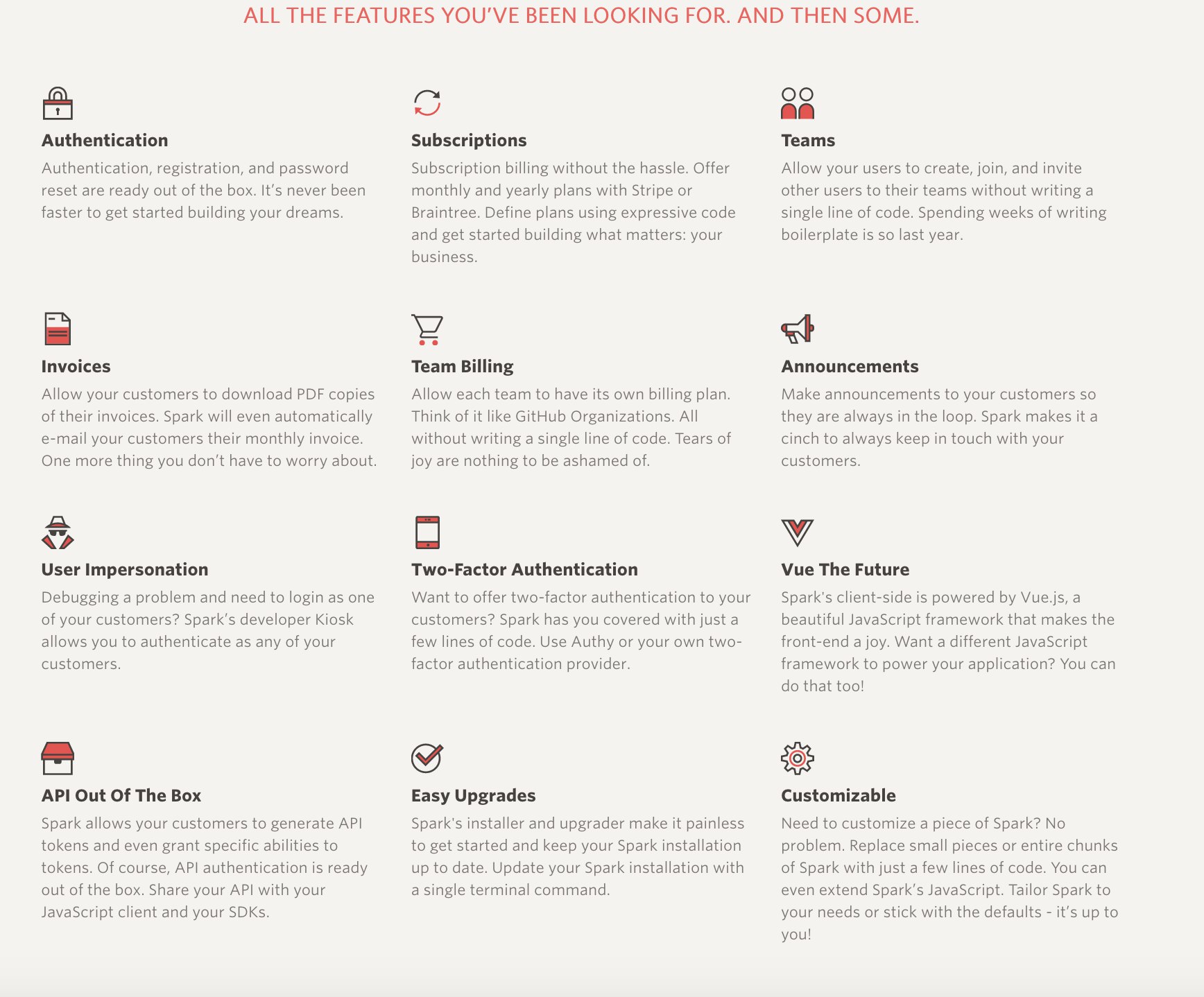 ALL THE FEATURES YOU'VE BEEN LOOKING FOR. AND THEN SOME.

Authentication
Authentication, registration, and password reset are ready out of the box. It's never been faster to get started building your dreams.

Subscriptions
Subscription billing without the hassle. Offer monthly and yearly plans with Stripe or Braintree. Define plans using expressive code and get started building what matters: your business.

Teams
Allow your users to create, join, and invite other users to their teams without writing a single line of code. Spending weeks of writing boilerplate is so last year.

Invoices
Allow your customers to download PDF copies of their invoices. Spark will even automatically e-mail your customers their monthly invoice. One more thing you don't have to worry about.

Team Billing
Allow each team to have its own billing plan. Think of it like GitHub Organizations. All without writing a single line of code. Tears of joy are nothing to be ashamed of.

Announcements
Make announcements to your customers so they are always in the loop. Spark makes it a cinch to always keep in touch with your customers.

User Impersonation
Debugging a problem and need to login as one of your customers? Spark's developer Kiosk allows you to authenticate as any of your customers.

Two-Factor Authentication
Want to offer two-factor authentication to your customers? Spark has you covered with just a few lines of code. Use Authy or your own two-factor authentication provider.

Vue The Future
Spark's client-side is powered by Vue.js, a beautiful JavaScript framework that makes the front-end a joy. Want a different JavaScript framework to power your application? You can do that too!

API Out Of The Box
Spark allows your customers to generate API tokens and even grant specific abilities to tokens. Of course, API authentication is ready out of the box. Share your API with your JavaScript client and your SDKs.

Easy Upgrades
Spark's installer and upgrader make it painless to get started and keep your Spark installation up to date. Update your Spark installation with a single terminal command.

Customizable
Need to customize a piece of Spark? No problem. Replace small pieces or entire chunks of Spark with just a few lines of code. You can even extend Spark's JavaScript. Tailor Spark to your needs or stick with the defaults - it's up to you!